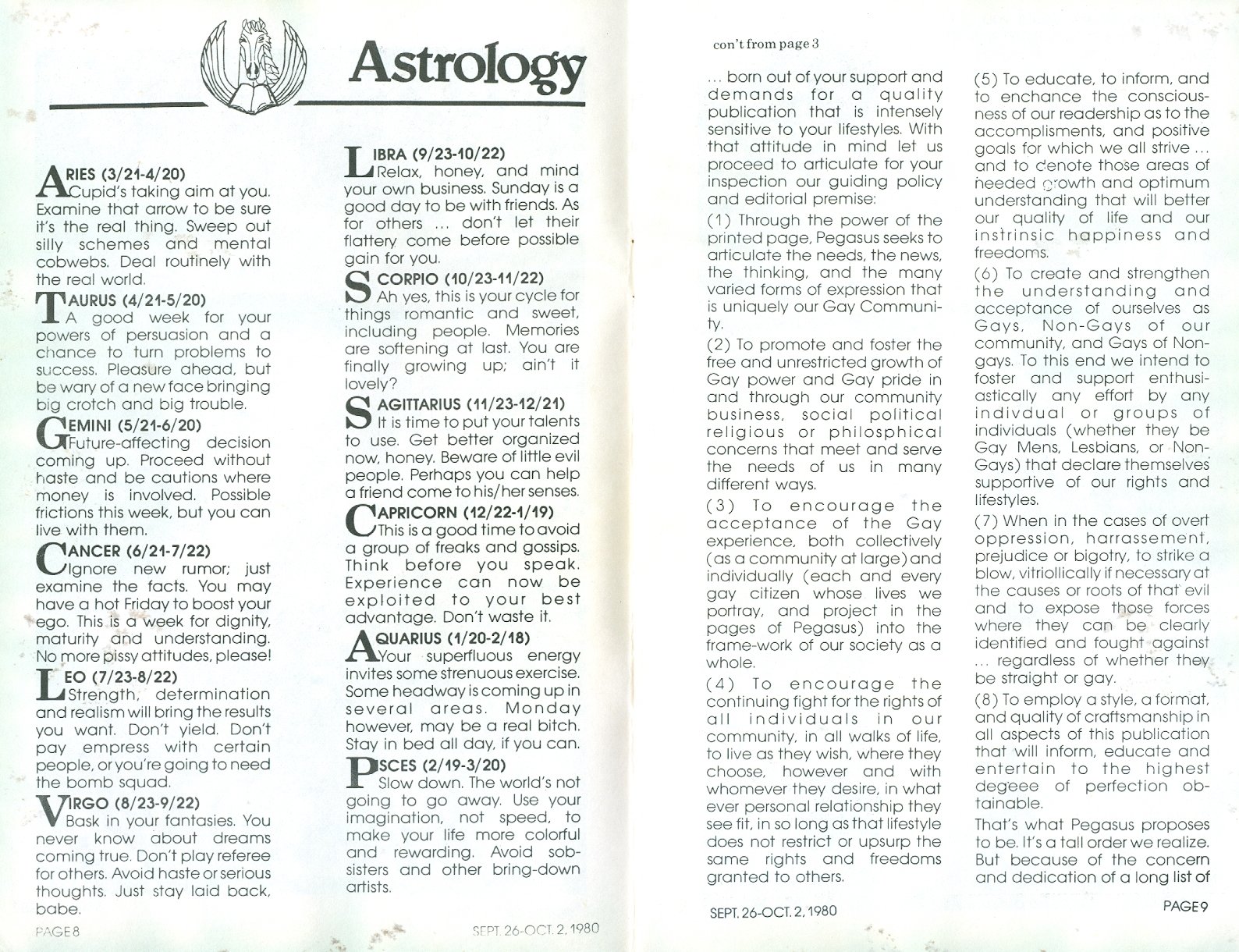 Astrology

ARIES (3/21-4/20)
Cupid's taking aim at you. Examine that arrow to be sure it's the real thing. Sweep out silly schemes and mental cobwebs. Deal routinely with the real world.

TAURUS (4/21-5/20)
A good week for your powers of persuasion and a chance to turn problems to success. Pleasure ahead, but be wary of a new face bringing big crotch and big trouble.

GEMINI (5/21-6/20)
Future-affecting decision coming up. Proceed without haste and be cautions where money is involved. Possible frictions this week, but you can live with them.

CANCER (6/21-7/22)
Ignore new rumor; just examine the facts. You may have a hot Friday to boost your ego. This is a week for dignity, maturity and understanding. No more pissy attitudes, please!

LEO (7/23-8/22)
Strength, determination and realism will bring the results you want. Don't yield. Don't pay empress with certain people, or you're going to need the bomb squad.

VIRGO (8/23-9/22)
Bask in your fantasies. You never know about dreams coming true. Don't play referee for others. Avoid haste or serious thoughts. Just stay laid back, babe.

LIBRA (9/23-10/22)
Relax, honey, and mind your own business. Sunday is a good day to be with friends. As for others ... don't let their flattery come before possible gain for you.

SCORPIO (10/23-11/22)
Ah yes, this is your cycle for things romantic and sweet, including people. Memories are softening at last. You are finally growing up; ain't it lovely?

SAGITTARIUS (11/23-12/21)
It is time to put your talents to use. Get better organized now, honey. Beware of little evil people. Perhaps you can help a friend come to his/her senses.

CAPRICORN (12/22-1/19)
This is a good time to avoid a group of freaks and gossips. Think before you speak. Experience can now be exploited to your best advantage. Don't waste it.

AQUARIUS (1/20-2/18)
Your superfluous energy invites some strenuous exercise. Some headway is coming up in several areas. Monday however, may be a real bitch. Stay in bed all day, if you can.

PISCES (2/19-3/20)
Slow down. The world's not going to go away. Use your imagination, not speed, to make your life more colorful and rewarding. Avoid sob-sisters and other bring-down artists.

PAGE 8

SEPT. 26-OCT. 2, 1980

con't from page 3

... born out of your support and demands for a quality publication that is intensely sensitive to your lifestyles. With that attitude in mind let us proceed to articulate for your inspection our guiding policy and editorial premise:

(1) Through the power of the printed page, Pegasus seeks to articulate the needs, the news, the thinking, and the many varied forms of expression that is uniquely our Gay Community.

(2) To promote and foster the free and unrestricted growth of Gay power and Gay pride in and through our community business, social political religious or philosphical concerns that meet and serve the needs of us in many different ways.

(3) To encourage the acceptance of the Gay experience, both collectively (as a community at large) and individually (each and every gay citizen whose lives we portray, and project in the pages of Pegasus) into the frame-work of our society as a whole.

(4) To encourage the continuing fight for the rights of all individuals in our community, in all walks of life, to live as they wish, where they choose, however and with whomever they desire, in what ever personal relationship they see fit, in so long as that lifestyle does not restrict or upsurp the same rights and freedoms granted to others.

(5) To educate, to inform, and to enchance the consciousness of our readership as to the accomplisments, and positive goals for which we all strive ... and to denote those areas of needed growth and optimum understanding that will better our quality of life and our instrinsic happiness and freedoms.

(6) To create and strengthen the understanding and acceptance of ourselves as Gays, Non-Gays of our community, and Gays of Non-gays. To this end we intend to foster and support enthusiastically any effort by any indivdual or groups of individuals (whether they be Gay Mens, Lesbians, or Non-Gays) that declare themselves supportive of our rights and lifestyles.

(7) When in the cases of overt oppression, harrassement, prejudice or bigotry, to strike a blow, vitriollically if necessary at the causes or roots of that evil and to expose those forces where they can be clearly identified and fought against ... regardless of whether they be straight or gay.

(8) To employ a style, a format, and quality of craftsmanship in all aspects of this publication that will inform, educate and entertain to the highest degeee of perfection obtainable.

That's what Pegasus proposes to be. It's a tall order we realize. But because of the concern and dedication of a long list of

SEPT. 26-OCT. 2, 1980

PAGE 9